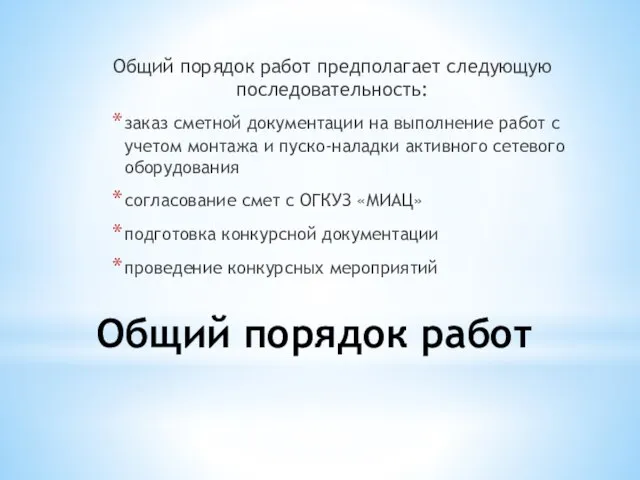 Общий порядок работ предполагает следующую последовательность:

* заказ сметной документации на выполнение работ с учетом монтажа и пуско-наладки активного сетевого оборудования

* согласование смет с ОГКУЗ «МИАЦ»

* подготовка конкурсной документации

* проведение конкурсных мероприятий

Общий порядок работ